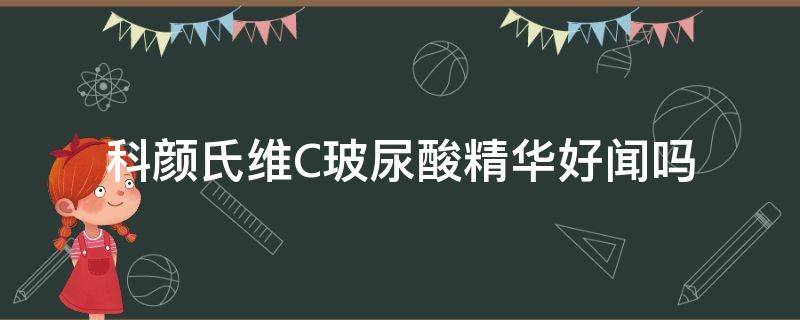 科颜氏维C玻尿酸精华好闻吗